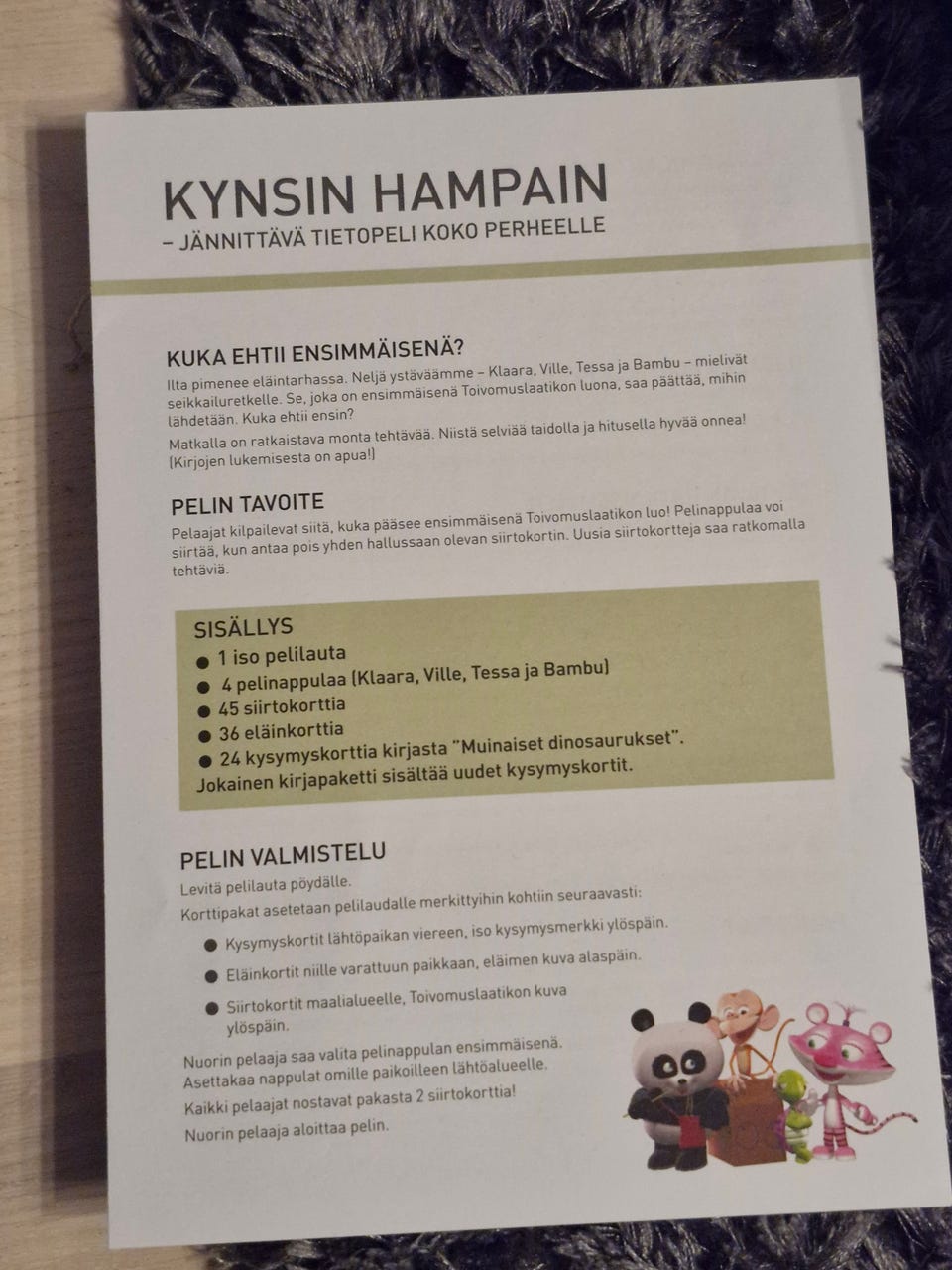 KYNSIN HAMPAIN
– JÄNNITTÄVÄ TIETOPELI KOKO PERHEELLE

KUKA EHTII ENSIMMÄISENÄ?

Ilta pimenee eläintarhassa. Neljä ystäväämme – Klaara, Ville, Tessa ja Bambu – mielivät seikkailuretkelle. Se, joka on ensimmäisenä Toivomuslaatikon luona, saa päättää, mihin lähdetään. Kuka ehtii ensin?

Matkalla on ratkaistava monta tehtävää. Niistä selviää taidolla ja hitusella hyvää onnea! (Kirjojen lukemisesta on apua!)

PELIN TAVOITE

Pelaajat kilpailevat siitä, kuka pääsee ensimmäisenä Toivomuslaatikon luo! Pelinappulaa voi siirtää, kun antaa pois yhden hallussaan olevan siirtokortin. Uusia siirtokortteja saa ratkomalla tehtäviä.

SISÄLLYS
• 1 iso pelilauta
• 4 pelinappulaa (Klaara, Ville, Tessa ja Bambu)
• 45 siirtokorttia
• 36 eläinkorttia
• 24 kysymyskorttia kirjasta "Muinaiset dinosaurukset".
Jokainen kirjapaketti sisältää uudet kysymyskortit.

PELIN VALMISTELU

Levitä pelilauta pöydälle.

Korttipakat asetetaan pelilaudalle merkittyihin kohtiin seuraavasti:
• Kysymyskortit lähtöpaikan viereen, iso kysymysmerkki ylöspäin.
• Eläinkortit niille varattuun paikkaan, eläimen kuva alaspäin.
• Siirtokortit maalialueelle, Toivomuslaatikon kuva ylöspäin.

Nuorin pelaaja saa valita pelinappulan ensimmäisenä.
Asettakaa nappulat omille paikoilleen lähtöalueelle.
Kaikki pelaajat nostavat pakasta 2 siirtokorttia!
Nuorin pelaaja aloittaa pelin.